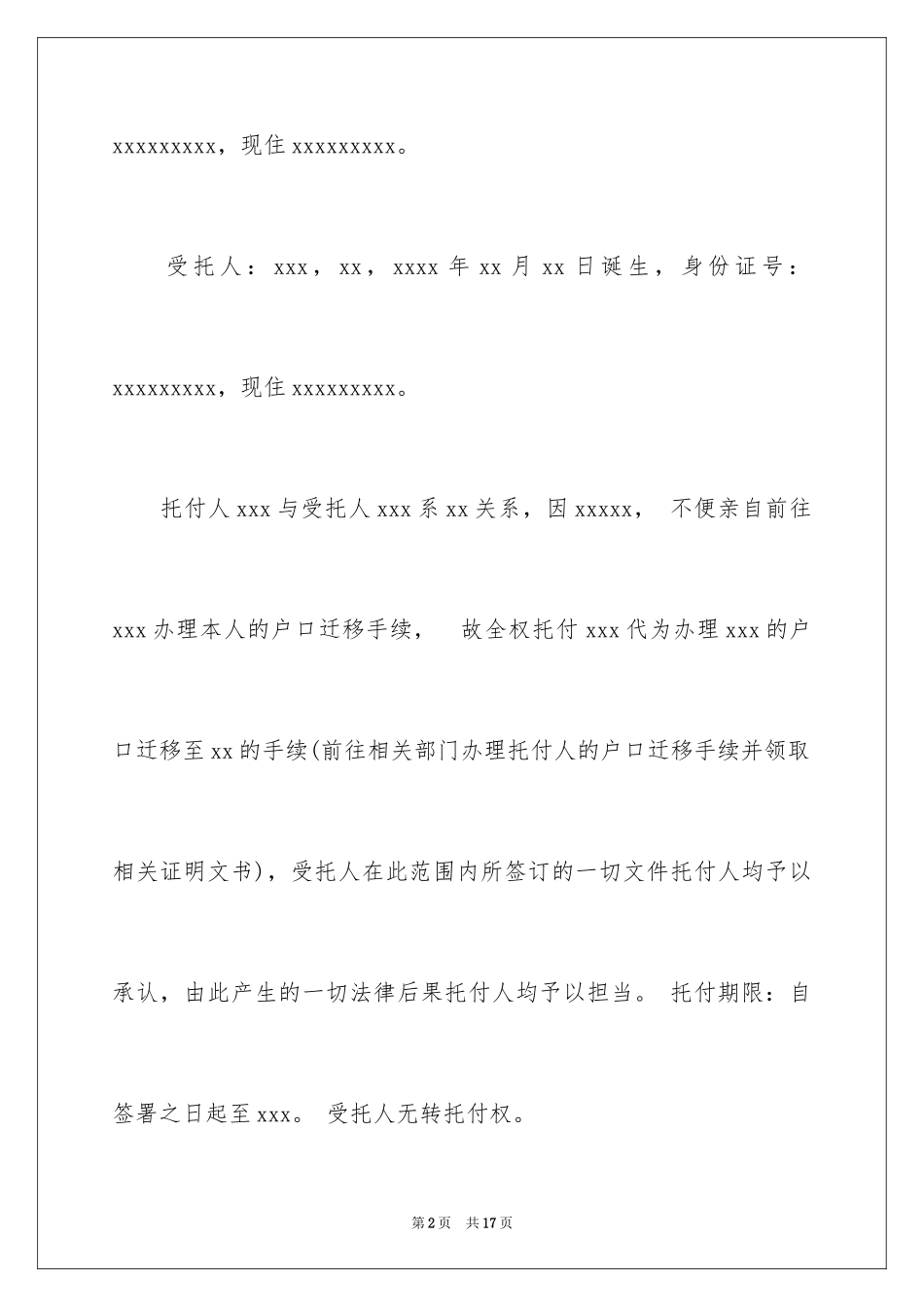 xxxxxxxxx，现住 xxxxxxxxx。

受托人：xxx，xx，xxxx 年 xx 月 xx 日诞生，身份证号：xxxxxxxxx，现住 xxxxxxxxx。

托付人 xxx 与受托人 xxx 系 xx 关系，因 xxxxx， 不便亲自前往 xxx 办理本人的户口迁移手续， 故全权托付 xxx 代为办理 xxx 的户口迁移至 xx 的手续(前往相关部门办理托付人的户口迁移手续并领取相关证明文书)，受托人在此范围内所签订的一切文件托付人均予以承认，由此产生的一切法律后果托付人均予以担当。 托付期限：自签署之日起至 xxx。 受托人无转托付权。

第 2 页 共 17 页